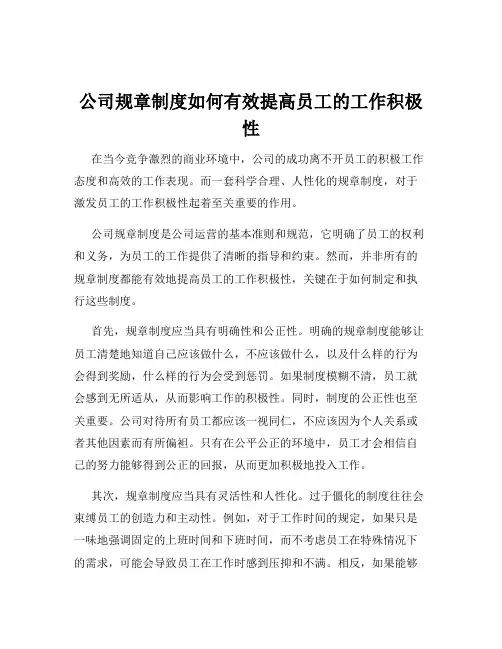 公司规章制度如何有效提高员工的工作积极性

在当今竞争激烈的商业环境中，公司的成功离不开员工的积极工作态度和高效的工作表现。而一套科学合理、人性化的规章制度，对于激发员工的工作积极性起着至关重要的作用。

公司规章制度是公司运营的基本准则和规范，它明确了员工的权利和义务，为员工的工作提供了清晰的指导和约束。然而，并非所有的规章制度都能有效地提高员工的工作积极性，关键在于如何制定和执行这些制度。

首先，规章制度应当具有明确性和公正性。明确的规章制度能够让员工清楚地知道自己应该做什么，不应该做什么，以及什么样的行为会得到奖励，什么样的行为会受到惩罚。如果制度模糊不清，员工就会感到无所适从，从而影响工作的积极性。同时，制度的公正性也至关重要。公司对待所有员工都应该一视同仁，不应该因为个人关系或者其他因素而有所偏袒。只有在公平公正的环境中，员工才会相信自己的努力能够得到公正的回报，从而更加积极地投入工作。

其次，规章制度应当具有灵活性和人性化。过于僵化的制度往往会束缚员工的创造力和主动性。例如，对于工作时间的规定，如果只是一味地强调固定的上班时间和下班时间，而不考虑员工在特殊情况下的需求，可能会导致员工在工作时感到压抑和不满。相反，如果能够